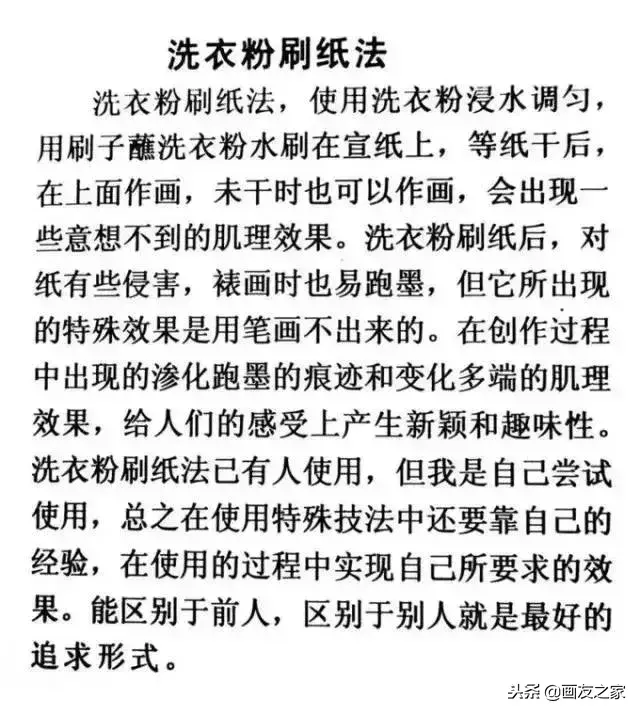 洗衣粉刷纸法

洗衣粉刷纸法，使用洗衣粉浸水调匀，用刷子蘸洗衣粉水刷在宣纸上，等纸干后，在上面作画，未干时也可以作画，会出现一些意想不到的肌理效果。洗衣粉刷纸后，对纸有些侵害，裱画时也易跑墨，但它所出现的特殊效果是用笔画不出来的。在创作过程中出现的渗化跑墨的痕迹和变化多端的肌理效果，给人们的感受上产生新颖和趣味性。洗衣粉刷纸法已有人使用，但我是自己尝试使用，总之在使用特殊技法中还要靠自己的经验，在使用的过程中实现自己所要求的效果。能区别于前人，区别于别人就是最好的追求形式。

头条 @画友之家